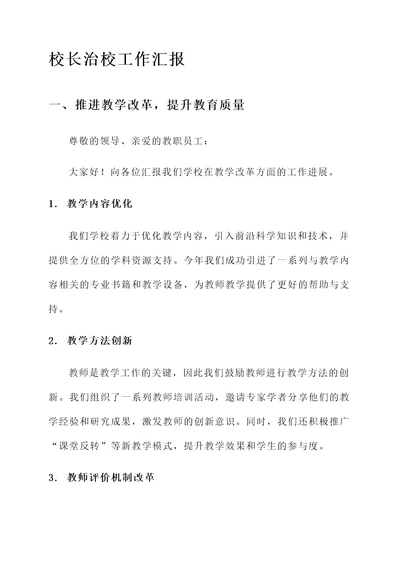 校长治校工作汇报

一、推进教学改革，提升教育质量

尊敬的领导、亲爱的教职员工：

大家好！向各位汇报我们学校在教学改革方面的工作进展。

1. 教学内容优化

我们学校着力于优化教学内容，引入前沿科学知识和技术，并提供全方位的学科资源支持。今年我们成功引进了一系列与教学内容相关的专业书籍和教学设备，为教师教学提供了更好的帮助与支持。

2. 教学方法创新

教师是教学工作的关键，因此我们鼓励教师进行教学方法的创新。我们组织了一系列教师培训活动，邀请专家学者分享他们的教学经验和研究成果，激发教师的创新意识。同时，我们还积极推广“课堂反转”等新教学模式，提升教学效果和学生的参与度。

3. 教师评价机制改革